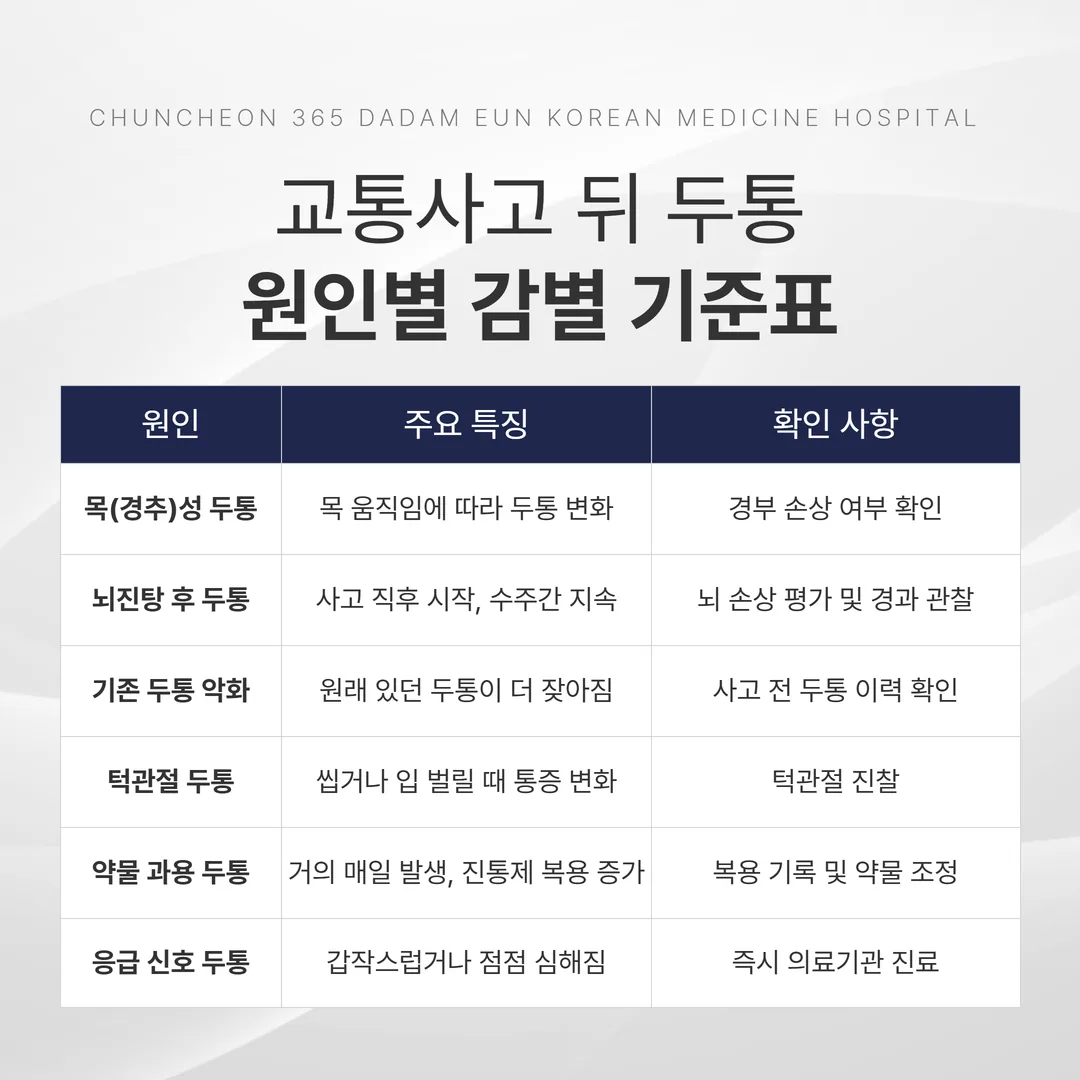 CHUNCHEON 365 DADAM EUN KOREAN MEDICINE HOSPITAL

교통사고 뒤 두통
원인별 감별 기준표

| 원인 | 주요 특징 | 확인 사항 |
|---|---|---|
| 목(경추)성 두통 | 목 움직임에 따라 두통 변화 | 경부 손상 여부 확인 |
| 뇌진탕 후 두통 | 사고 직후 시작, 수주간 지속 | 뇌 손상 평가 및 경과 관찰 |
| 기존 두통 악화 | 원래 있던 두통이 더 잦아짐 | 사고 전 두통 이력 확인 |
| 턱관절 두통 | 씹거나 입 벌릴 때 통증 변화 | 턱관절 진찰 |
| 약물 과용 두통 | 거의 매일 발생, 진통제 복용 증가 | 복용 기록 및 약물 조정 |
| 응급 신호 두통 | 갑작스럽거나 점점 심해짐 | 즉시 의료기관 진료 |